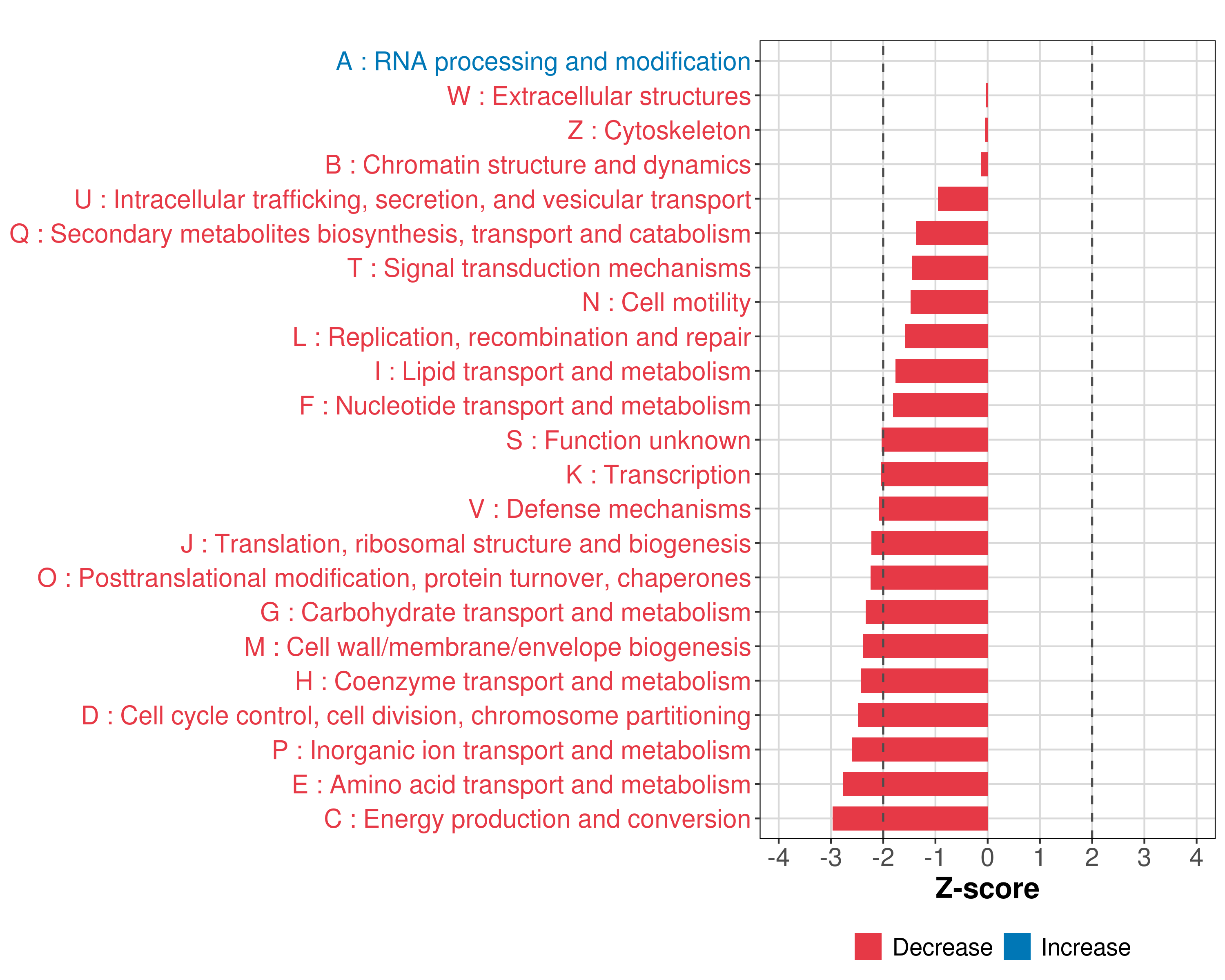 A : RNA processing and modification
W : Extracellular structures
Z : Cytoskeleton
B : Chromatin structure and dynamics
U : Intracellular trafficking, secretion, and vesicular transport
Q : Secondary metabolites biosynthesis, transport and catabolism
T : Signal transduction mechanisms
N : Cell motility
L : Replication, recombination and repair
I : Lipid transport and metabolism
F : Nucleotide transport and metabolism
S : Function unknown
K : Transcription
V : Defense mechanisms
J : Translation, ribosomal structure and biogenesis
O : Posttranslational modification, protein turnover, chaperones
G : Carbohydrate transport and metabolism
M : Cell wall/membrane/envelope biogenesis
H : Coenzyme transport and metabolism
D : Cell cycle control, cell division, chromosome partitioning
P : Inorganic ion transport and metabolism
E : Amino acid transport and metabolism
C : Energy production and conversion

-4 -3 -2 -1 0 1 2 3 4

Z-score

Decrease Increase